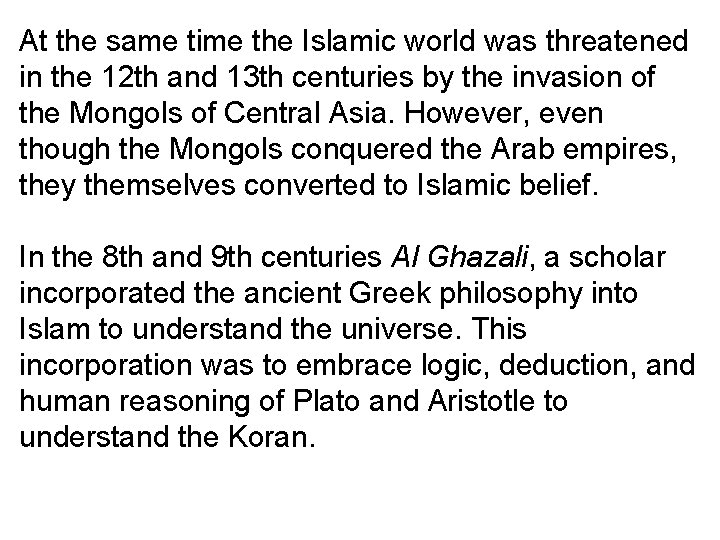 At the same time the Islamic world was threatened in the 12th and 13th centuries by the invasion of the Mongols of Central Asia. However, even though the Mongols conquered the Arab empires, they themselves converted to Islamic belief.

In the 8th and 9th centuries Al Ghazali, a scholar incorporated the ancient Greek philosophy into Islam to understand the universe. This incorporation was to embrace logic, deduction, and human reasoning of Plato and Aristotle to understand the Koran.